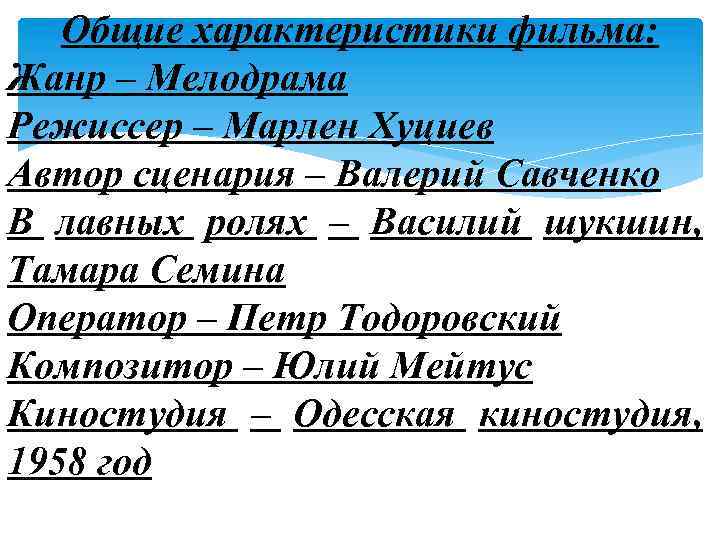 Общие характеристики фильма:
Жанр – Мелодрама
Режиссер – Марлен Хуциев
Автор сценария – Валерий Савченко
В лавных ролях – Василий шукшин, Тамара Семина
Оператор – Петр Тодоровский
Композитор – Юлий Мейтус
Киностудия – Одесская киностудия, 1958 год